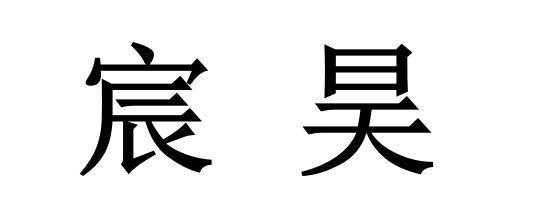 宸 昊